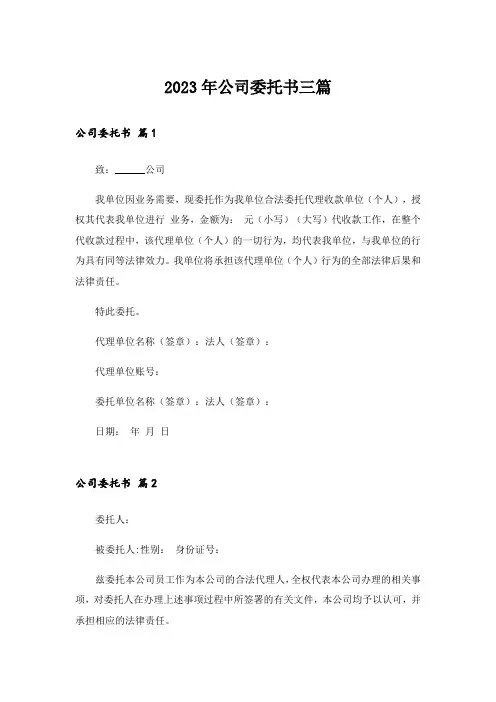 2023年公司委托书三篇

公司委托书 篇1

致：______公司

我单位因业务需要，现委托作为我单位合法委托代理收款单位（个人），授权其代表我单位进行 业务，金额为： 元（小写）（大写）代收款工作，在整个代收款过程中，该代理单位（个人）的一切行为，均代表我单位，与我单位的行为具有同等法律效力。我单位将承担该代理单位（个人）行为的全部法律后果和法律责任。

特此委托。

代理单位名称（签章）：法人（签章）：

代理单位账号：

委托单位名称（签章）：法人（签章）：

日期： 年 月 日

公司委托书 篇2

委托人：

被委托人:性别： 身份证号：

兹委托本公司员工作为本公司的合法代理人，全权代表本公司办理的相关事项，对委托人在办理上述事项过程中所签署的有关文件，本公司均予以认可，并承担相应的法律责任。